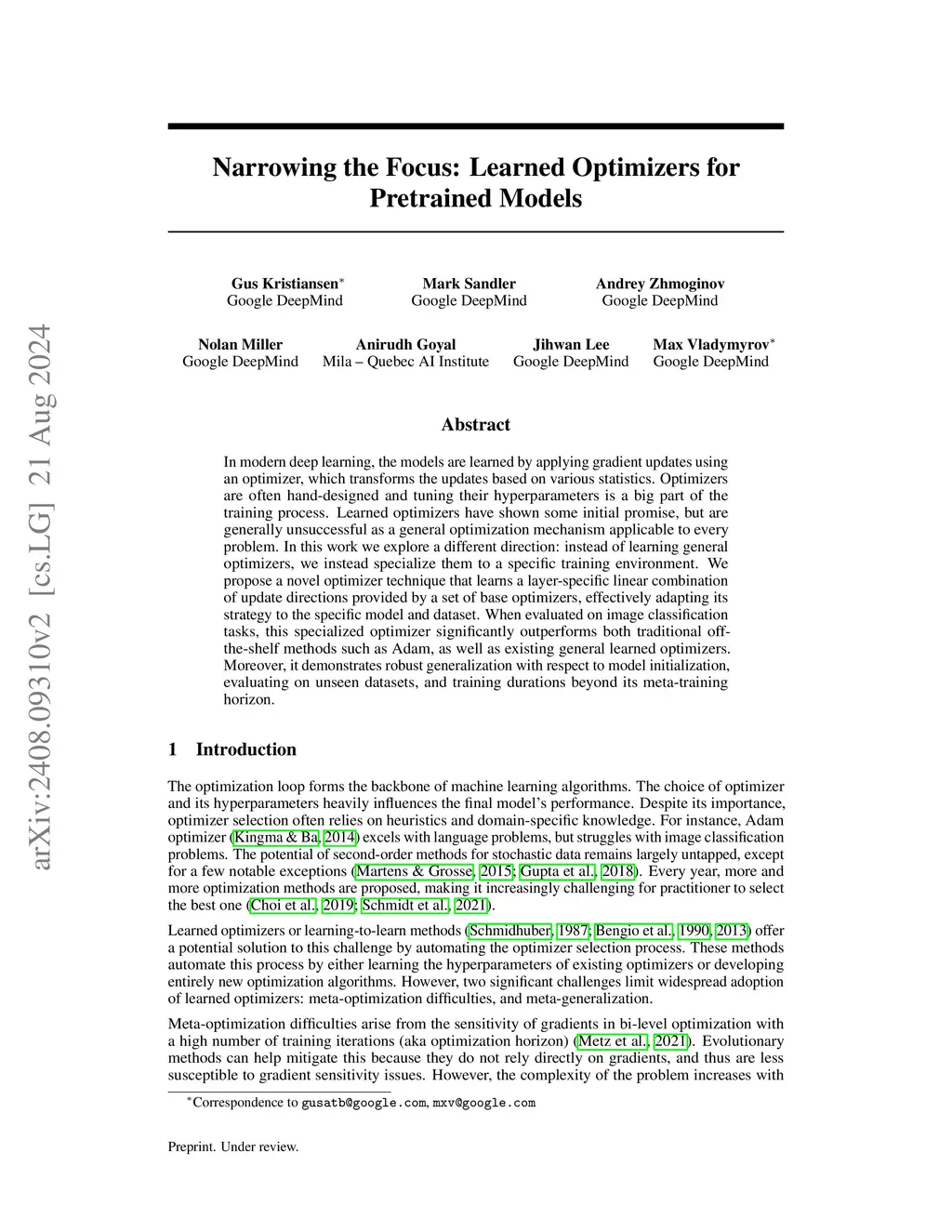 arXiv:2408.09310v2 [cs.LG] 21 Aug 2024

Narrowing the Focus: Learned Optimizers for Pretrained Models

Gus Kristiansen*
Google DeepMind

Mark Sandler
Google DeepMind

Andrey Zhmoginov
Google DeepMind

Nolan Miller
Google DeepMind

Anirudh Goyal
Mila – Quebec AI Institute

Jihwan Lee
Google DeepMind

Max Vladymyrov*
Google DeepMind

Abstract

In modern deep learning, the models are learned by applying gradient updates using an optimizer, which transforms the updates based on various statistics. Optimizers are often hand-designed and tuning their hyperparameters is a big part of the training process. Learned optimizers have shown some initial promise, but are generally unsuccessful as a general optimization mechanism applicable to every problem. In this work we explore a different direction: instead of learning general optimizers, we instead specialize them to a specific training environment. We propose a novel optimizer technique that learns a layer-specific linear combination of update directions provided by a set of base optimizers, effectively adapting its strategy to the specific model and dataset. When evaluated on image classification tasks, this specialized optimizer significantly outperforms both traditional off-the-shelf methods such as Adam, as well as existing general learned optimizers. Moreover, it demonstrates robust generalization with respect to model initialization, evaluating on unseen datasets, and training durations beyond its meta-training horizon.

1 Introduction

The optimization loop forms the backbone of machine learning algorithms. The choice of optimizer and its hyperparameters heavily influences the final model's performance. Despite its importance, optimizer selection often relies on heuristics and domain-specific knowledge. For instance, Adam optimizer (Kingma & Ba, 2014) excels with language problems, but struggles with image classification problems. The potential of second-order methods for stochastic data remains largely untapped, except for a few notable exceptions (Martens & Grosse, 2015; Gupta et al., 2018). Every year, more and more optimization methods are proposed, making it increasingly challenging for practitioner to select the best one (Choi et al., 2019; Schmidt et al., 2021).

Learned optimizers or learning-to-learn methods (Schmidhuber, 1987; Bengio et al., 1990, 2013) offer a potential solution to this challenge by automating the optimizer selection process. These methods automate this process by either learning the hyperparameters of existing optimizers or developing entirely new optimization algorithms. However, two significant challenges limit widespread adoption of learned optimizers: meta-optimization difficulties, and meta-generalization.

Meta-optimization difficulties arise from the sensitivity of gradients in bi-level optimization with a high number of training iterations (aka optimization horizon) (Metz et al., 2021). Evolutionary methods can help mitigate this because they do not rely directly on gradients, and thus are less susceptible to gradient sensitivity issues. However, the complexity of the problem increases with

*Correspondence to gusatb@google.com, mxv@google.com

Preprint. Under review.